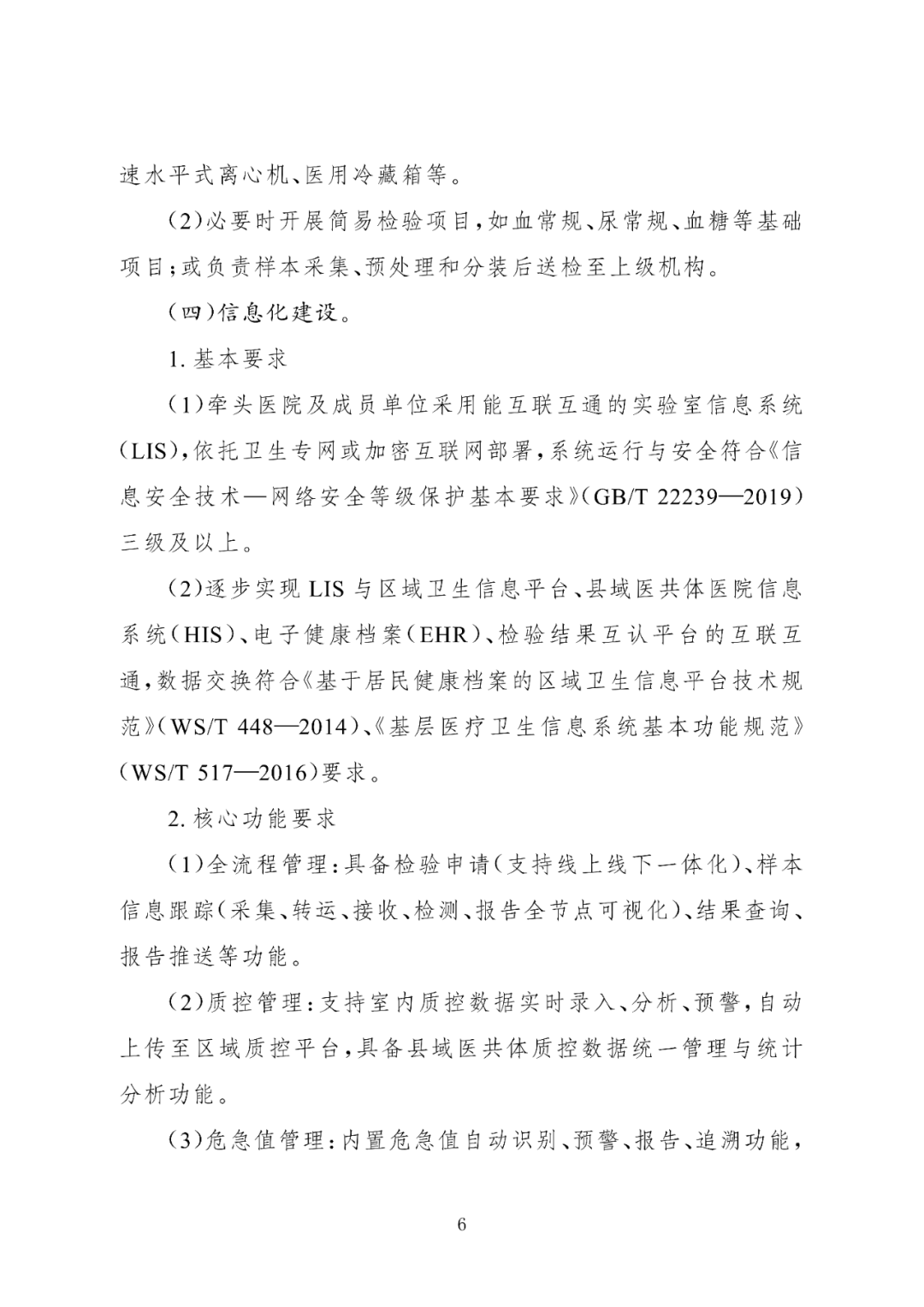 速水平式离心机、医用冷藏箱等。

(2)必要时开展简易检验项目,如血常规、尿常规、血糖等基础项目;或负责样本采集、预处理和分装后送检至上级机构。

(四)信息化建设。

1.基本要求

(1)牵头医院及成员单位采用能互联互通的实验室信息系统(LIS),依托卫生专网或加密互联网部署,系统运行与安全符合《信息安全技术—网络安全等级保护基本要求》(GB/T 22239—2019)三级及以上。

(2)逐步实现LIS与区域卫生信息平台、县域医共体医院信息系统(HIS)、电子健康档案(EHR)、检验结果互认平台的互联互通,数据交换符合《基于居民健康档案的区域卫生信息平台技术规范》(WS/T 448—2014)、《基层医疗卫生信息系统基本功能规范》(WS/T 517—2016)要求。

2.核心功能要求

(1)全流程管理:具备检验申请(支持线上线下一体化)、样本信息跟踪(采集、转运、接收、检测、报告全节点可视化)、结果查询、报告推送等功能。

(2)质控管理:支持室内质控数据实时录入、分析、预警,自动上传至区域质控平台,具备县域医共体质控数据统一管理与统计分析功能。

(3)危急值管理:内置危急值自动识别、预警、报告、追溯功能,

6